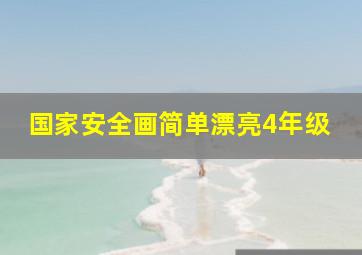 国家安全画简单漂亮4年级